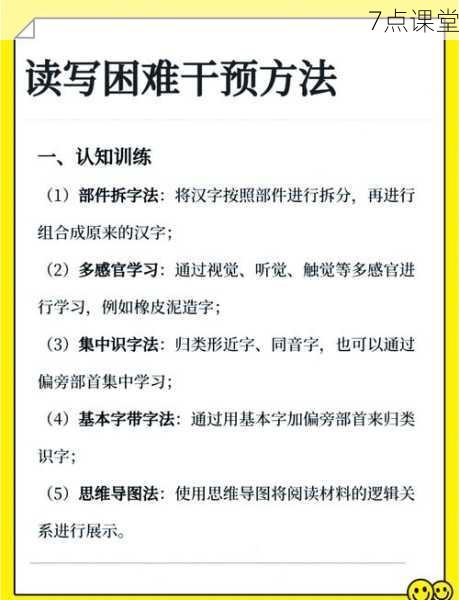 7点课堂

读写困难干预方法

一、认知训练

（1）部件拆字法：将汉字按照部件进行拆分，再进行组合成原来的汉字；

（2）多感官学习：通过视觉、听觉、触觉等多感官进行学习，例如橡皮泥造字；

（3）集中识字法：归类形近字、同音字，也可以通过偏旁部首集中学习；

（4）基本字带字法：通过用基本字加偏旁部首来归类识字；

（5）思维导图法：使用思维导图将阅读材料的逻辑关系进行展示。